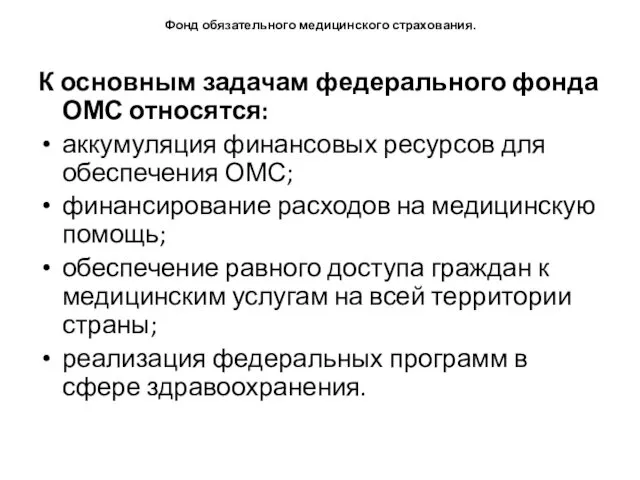 Фонд обязательного медицинского страхования.

К основным задачам федерального фонда ОМС относятся:

• аккумуляция финансовых ресурсов для обеспечения ОМС;
• финансирование расходов на медицинскую помощь;
• обеспечение равного доступа граждан к медицинским услугам на всей территории страны;
• реализация федеральных программ в сфере здравоохранения.